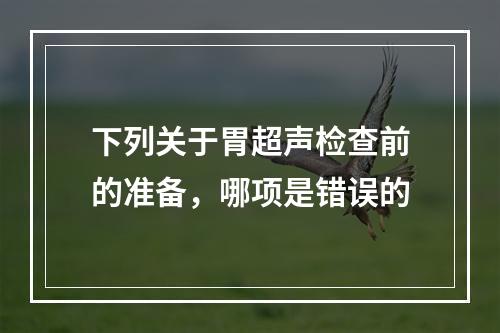 下列关于胃超声检查前的准备，哪项是错误的